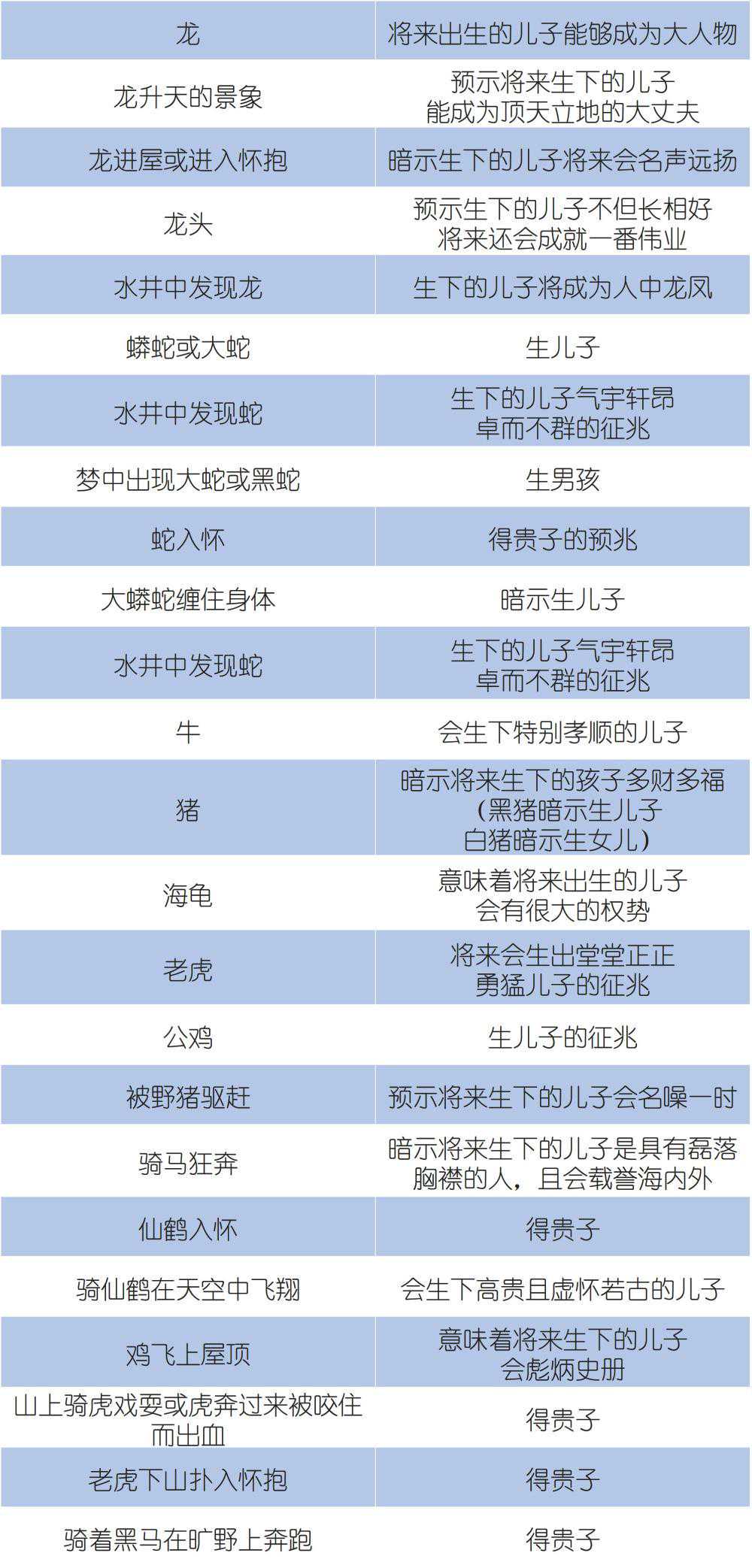 | 龙 | 将来出生的儿子能够成为大人物 |
|---|---|
| 龙升天的景象 | 预示将来生下的儿子能成为顶天立地的大丈夫 |
| 龙进屋或进入怀抱 | 暗示生下的儿子将来会名声远扬 |
| 龙头 | 预示生下的儿子不但长相好将来还会成就一番伟业 |
| 水井中发现龙 | 生下的儿子将成为人中龙凤 |
| 蟒蛇或大蛇 | 生儿子 |
| 水井中发现蛇 | 生下的儿子气宇轩昂卓而不群的征兆 |
| 梦中出现大蛇或黑蛇 | 生男孩 |
| 蛇入怀 | 得贵子的预兆 |
| 大蟒蛇缠住身体 | 暗示生儿子 |
| 水井中发现蛇 | 生下的儿子气宇轩昂卓而不群的征兆 |
| 牛 | 会生下特别孝顺的儿子 |
| 猪 | 暗示将来生下的孩子多财多福（黑猪暗示生儿子白猪暗示生女儿） |
| 海龟 | 意味着将来出生的儿子会有很大的权势 |
| 老虎 | 将来会生出堂堂正正勇猛儿子的征兆 |
| 公鸡 | 生儿子的征兆 |
| 被野猪驱赶 | 预示将来生下的儿子会名噪一时 |
| 骑马狂奔 | 暗示将来生下的儿子是具有磊落胸襟的人，且会载誉海内外 |
| 仙鹤入怀 | 得贵子 |
| 骑仙鹤在天空中飞翔 | 会生下高贵且虚怀若古的儿子 |
| 鸡飞上屋顶 | 意味着将来生下的儿子会彪炳史册 |
| 山上骑虎戏耍或虎奔过来被咬住而出血 | 得贵子 |
| 老虎下山扑入怀抱 | 得贵子 |
| 骑着黑马在旷野上奔跑 | 得贵子 |